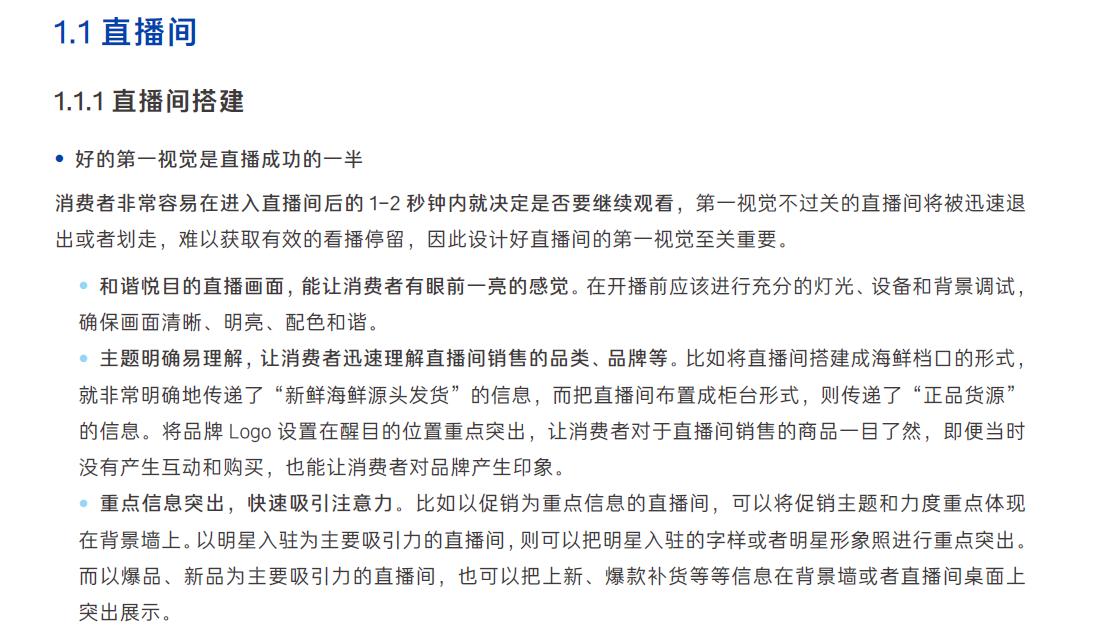 1.1 直播间

1.1.1 直播间搭建

• 好的第一视觉是直播成功的一半

消费者非常容易在进入直播间后的 1-2 秒钟内就决定是否要继续观看，第一视觉不过关的直播间将被迅速退出或者划走，难以获取有效的看播停留，因此设计好直播间的第一视觉至关重要。

• 和谐悦目的直播画面，能让消费者有眼前一亮的感觉。在开播前应该进行充分的灯光、设备和背景调试，确保画面清晰、明亮、配色和谐。

• 主题明确易理解，让消费者迅速理解直播间销售的品类、品牌等。比如将直播间搭建成海鲜档口的形式，就非常明确地传递了“新鲜海鲜源头发货”的信息，而把直播间布置成柜台形式，则传递了“正品货源”的信息。将品牌 Logo 设置在醒目的位置重点突出，让消费者对于直播间销售的商品一目了然，即便当时没有产生互动和购买，也能让消费者对品牌产生印象。

• 重点信息突出，快速吸引注意力。比如以促销为重点信息的直播间，可以将促销主题和力度重点体现在背景墙上。以明星入驻为主要吸引力的直播间，则可以把明星入驻的字样或者明星形象照进行重点突出。而以爆品、新品为主要吸引力的直播间，也可以把上新、爆款补货等等信息在背景墙或者直播间桌面上突出展示。